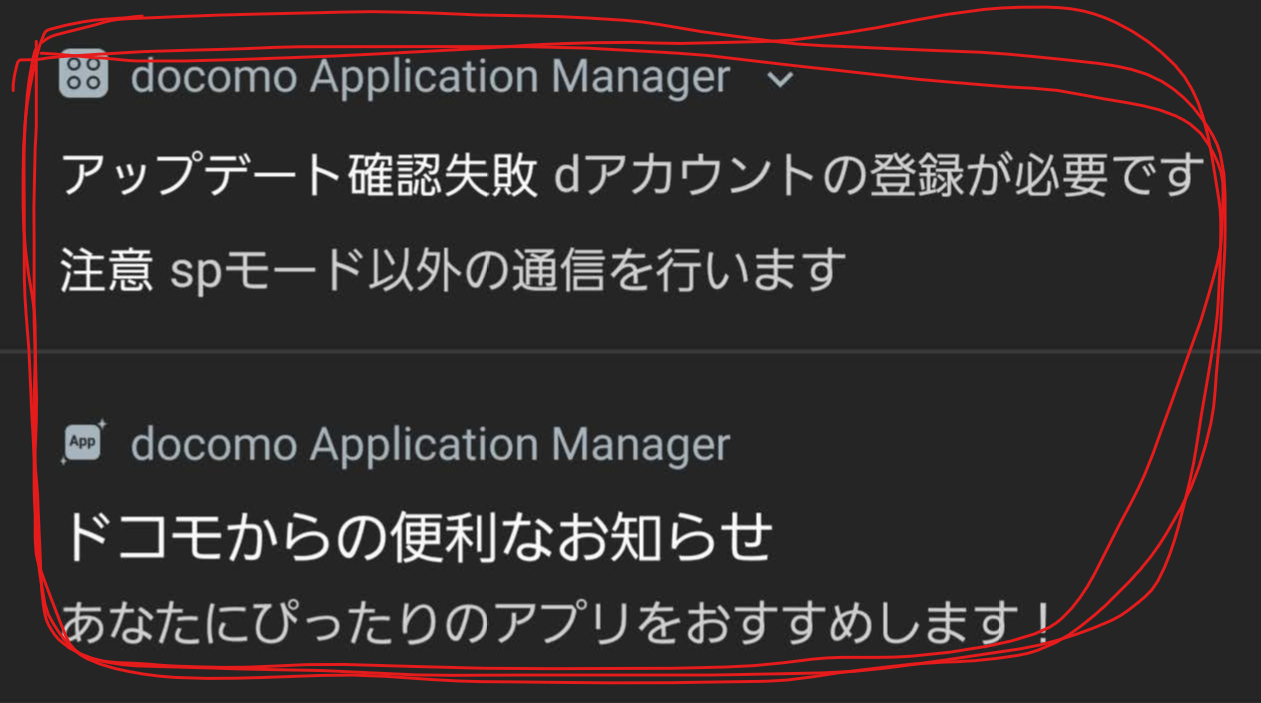 docomo Application Manager

アップデート確認失敗 dアカウントの登録が必要です

注意 spモード以外の通信を行います

App

docomo Application Manager

ドコモからの便利なお知らせ

あなたにぴったりのアプリをおすすめします！